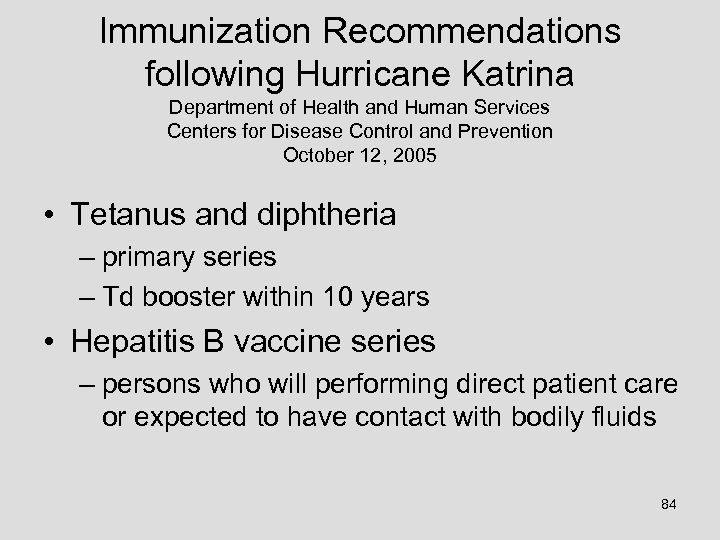 Immunization Recommendations following Hurricane Katrina
Department of Health and Human Services
Centers for Disease Control and Prevention
October 12, 2005

• Tetanus and diphtheria
– primary series
– Td booster within 10 years
• Hepatitis B vaccine series
– persons who will performing direct patient care or expected to have contact with bodily fluids

84